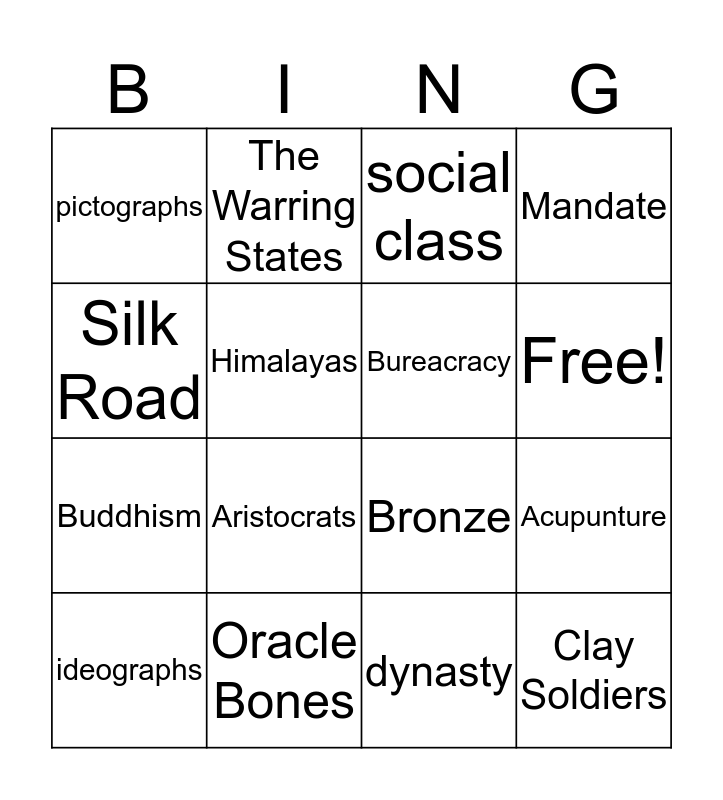 | B | I | N | G |
|---|---|---|---|
| pictographs | The Warring States | social class | Mandate |
| Silk Road | Himalayas | Bureacracy | Free! |
| Buddhism | Aristocrats | Bronze | Acupunture |
| ideographs | Oracle Bones | dynasty | Clay Soldiers |